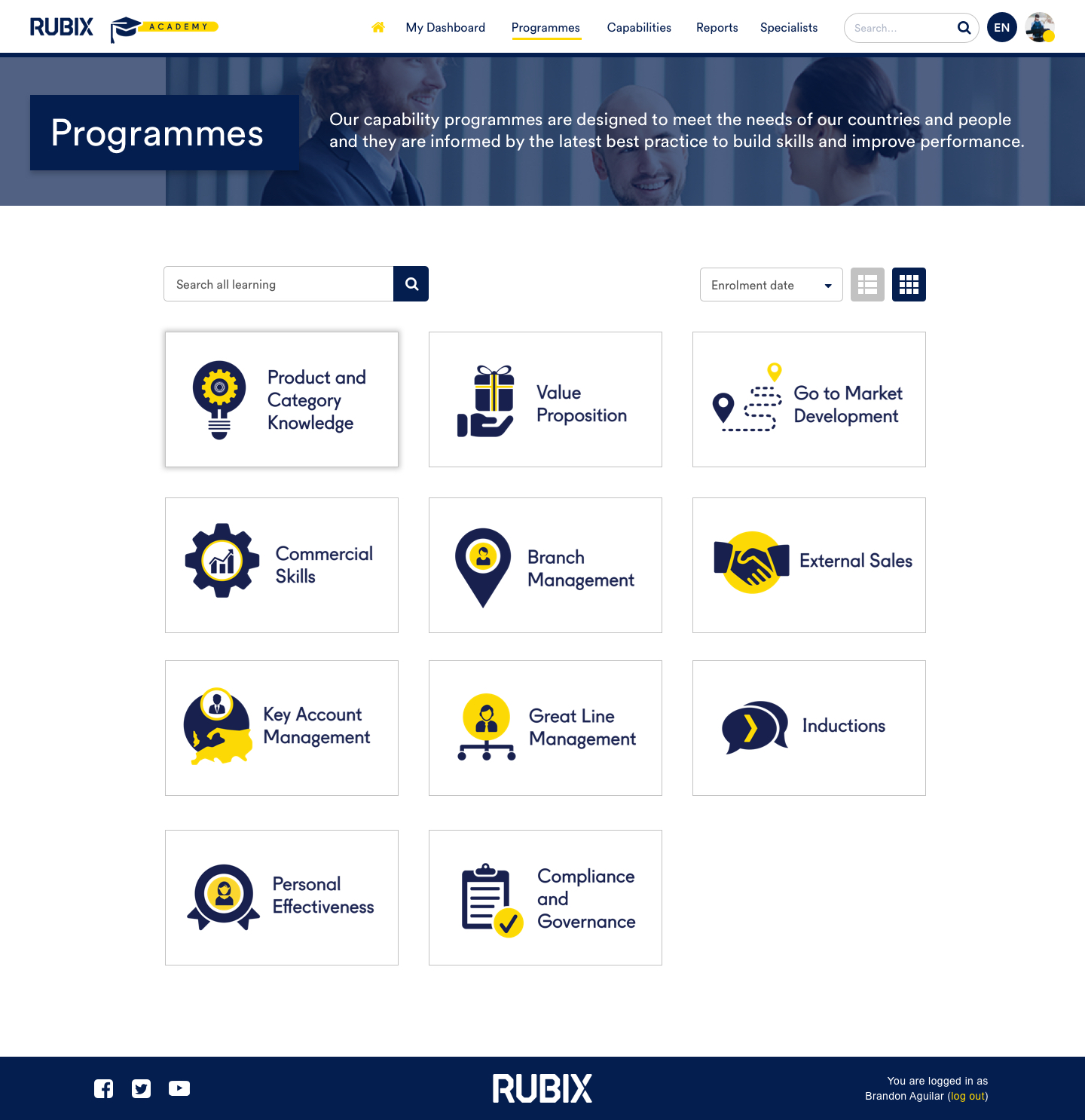 RUBIX ACADEMY

My Dashboard Programmes Capabilities Reports Specialists Search... EN

Programmes

Our capability programmes are designed to meet the needs of our countries and people and they are informed by the latest best practice to build skills and improve performance.

Search all learning

Enrolment date

Product and Category Knowledge

Value Proposition

Go to Market Development

Commercial Skills

Branch Management

External Sales

Key Account Management

Great Line Management

Inductions

Personal Effectiveness

Compliance and Governance

RUBIX

You are logged in as Brandon Aguilar (log out)